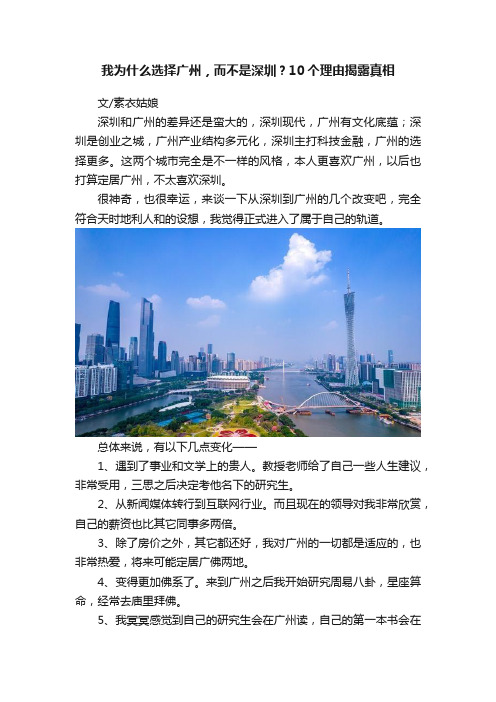 我为什么选择广州，而不是深圳？10个理由揭露真相

文/素衣姑娘

深圳和广州的差异还是蛮大的，深圳现代，广州有文化底蕴；深圳是创业之城，广州产业结构多元化，深圳主打科技金融，广州的选择更多。这两个城市完全是不一样的风格，本人更喜欢广州，以后也打算定居广州，不太喜欢深圳。

很神奇，也很幸运，来谈一下从深圳到广州的几个改变吧，完全符合天时地利人和的设想，我觉得正式进入了属于自己的轨道。

总体来说，有以下几点变化——

1、遇到了事业和文学上的贵人。教授老师给了自己一些人生建议，非常受用，三思之后决定考他名下的研究生。

2、从新闻媒体转行到互联网行业。而且现在的领导对我非常欣赏，自己的薪资也比其它同事多两倍。

3、除了房价之外，其它都还好，我对广州的一切都是适应的，也非常热爱，将来可能定居广佛两地。

4、变得更加佛系了。来到广州之后我开始研究周易八卦，星座算命，经常去庙里拜佛。

5、我冥冥感觉到自己的研究生会在广州读，自己的第一本书会在